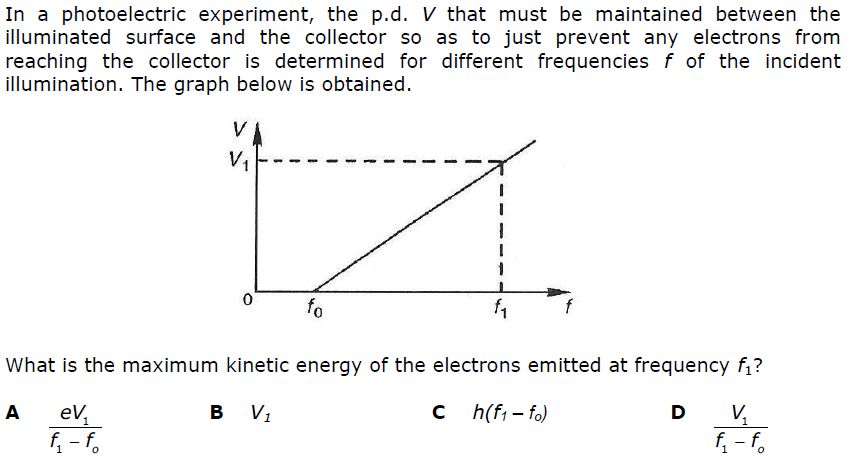 In a photoelectric experiment, the p.d. V that must be maintained between the illuminated surface and the collector so as to just prevent any electrons from reaching the collector is determined for different frequencies f of the incident illumination. The graph below is obtained.

V
$V_1$
0
$f_0$
$f_1$
f

What is the maximum kinetic energy of the electrons emitted at frequency $f_1$?

A $\frac{eV_1}{f_1 - f_o}$

B $V_1$

C $h(f_1 - f_o)$

D $\frac{V_1}{f_1 - f_o}$